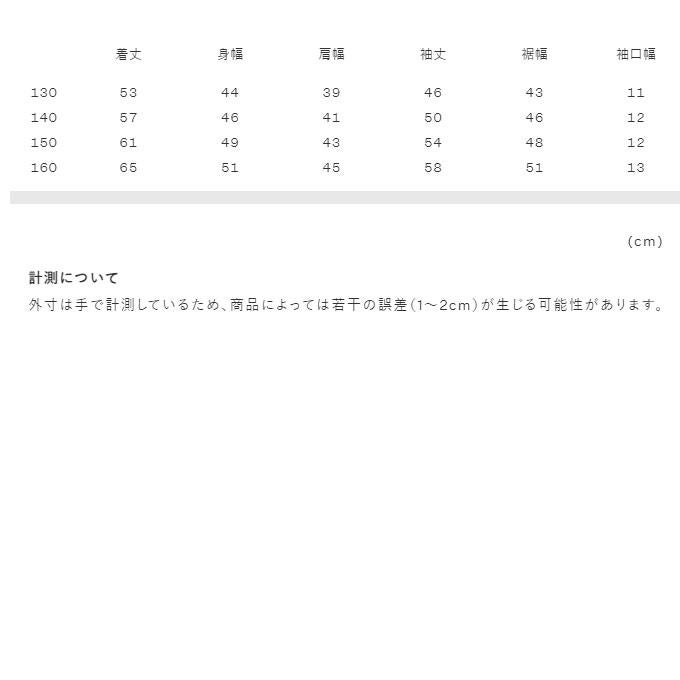 | | 着丈 | 身幅 | 肩幅 | 袖丈 | 裾幅 | 袖口幅 |
|---|---|---|---|---|---|---|
| 130 | 53 | 44 | 39 | 46 | 43 | 11 |
| 140 | 57 | 46 | 41 | 50 | 46 | 12 |
| 150 | 61 | 49 | 43 | 54 | 48 | 12 |
| 160 | 65 | 51 | 45 | 58 | 51 | 13 |

(cm)

計測について
外寸は手で計測しているため、商品によっては若干の誤差(1~2cm)が生じる可能性があります。